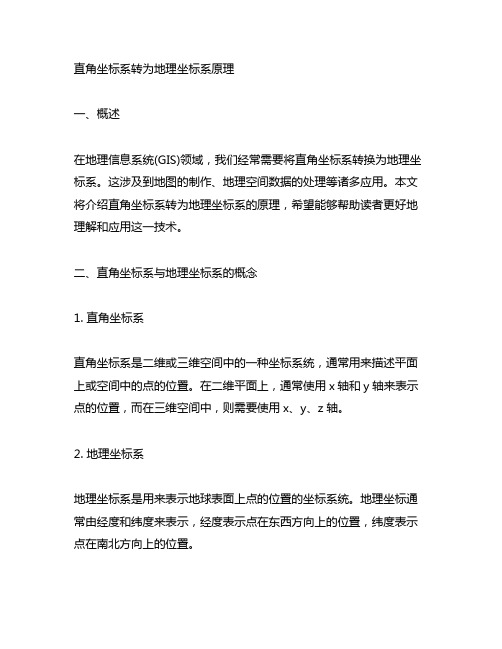 直角坐标系转为地理坐标系原理

一、概述

在地理信息系统(GIS)领域，我们经常需要将直角坐标系转换为地理坐标系。这涉及到地图的制作、地理空间数据的处理等诸多应用。本文将介绍直角坐标系转为地理坐标系的原理，希望能够帮助读者更好地理解和应用这一技术。

二、直角坐标系与地理坐标系的概念

1. 直角坐标系

直角坐标系是二维或三维空间中的一种坐标系统，通常用来描述平面上或空间中的点的位置。在二维平面上，通常使用 x 轴和 y 轴来表示点的位置，而在三维空间中，则需要使用 x、y、z 轴。

2. 地理坐标系

地理坐标系是用来表示地球表面上点的位置的坐标系统。地理坐标通常由经度和纬度来表示，经度表示点在东西方向上的位置，纬度表示点在南北方向上的位置。